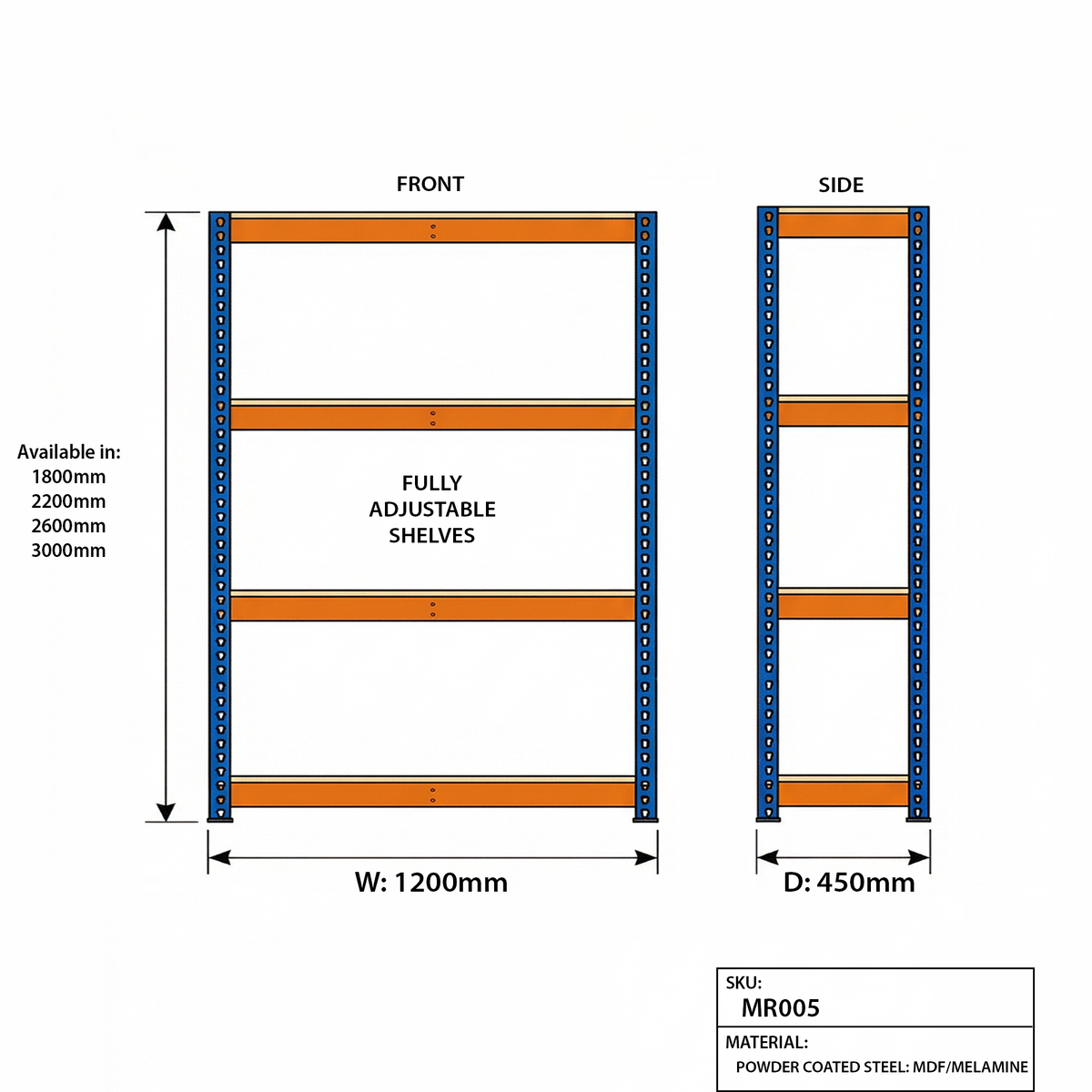 FRONT

SIDE

Available in:
1800mm
2200mm
2600mm
3000mm

FULLY
ADJUSTABLE
SHELVES

W: 1200mm

D: 450mm

SKU:
MR005

MATERIAL:
POWDER COATED STEEL: MDF/MELAMINE